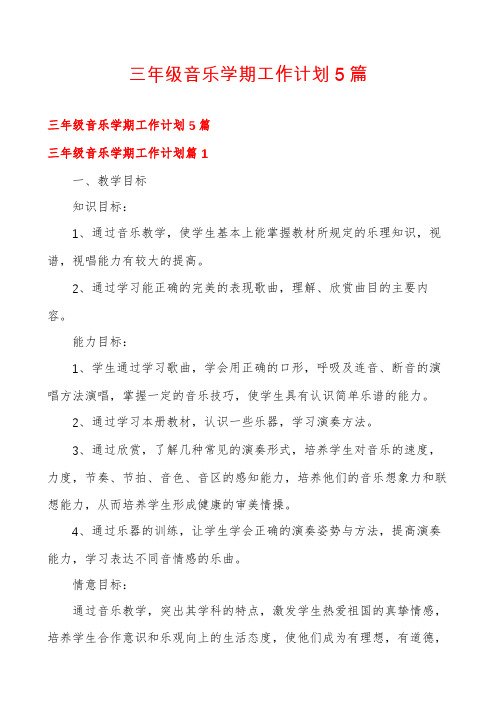 三年级音乐学期工作计划5篇

三年级音乐学期工作计划5篇

三年级音乐学期工作计划篇1

一、教学目标

知识目标：

1、通过音乐教学，使学生基本上能掌握教材所规定的乐理知识，视谱，视唱能力有较大的提高。

2、通过学习能正确的完美的表现歌曲，理解、欣赏曲目的主要内容。

能力目标：

1、学生通过学习歌曲，学会用正确的口形，呼吸及连音、断音的演唱方法演唱，掌握一定的音乐技巧，使学生具有认识简单乐谱的能力。

2、通过学习本册教材，认识一些乐器，学习演奏方法。

3、通过欣赏，了解几种常见的演奏形式，培养学生对音乐的速度，力度，节奏、节拍、音色、音区的感知能力，培养他们的音乐想象力和联想能力，从而培养学生形成健康的审美情操。

4、通过乐器的训练，让学生学会正确的演奏姿势与方法，提高演奏能力，学习表达不同音情感的乐曲。

情意目标：

通过音乐教学，突出其学科的特点，激发学生热爱祖国的真挚情感，培养学生合作意识和乐观向上的生活态度，使他们成为有理想，有道德，